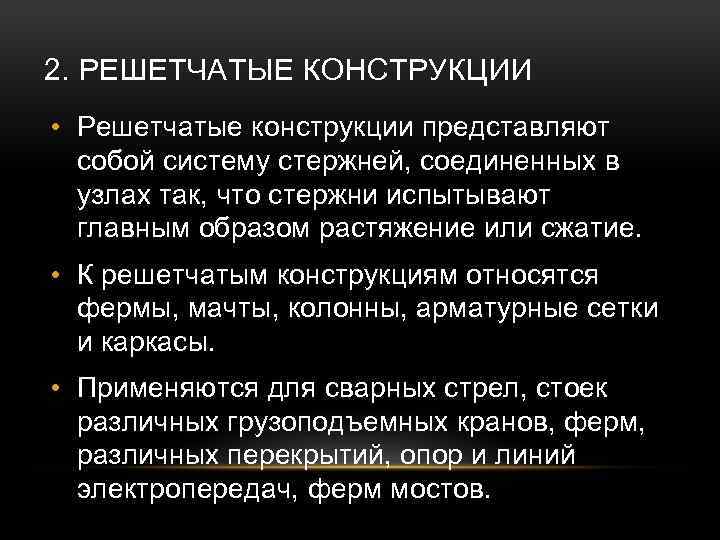 2. РЕШЕТЧАТЫЕ КОНСТРУКЦИИ

• Решетчатые конструкции представляют собой систему стержней, соединенных в узлах так, что стержни испытывают главным образом растяжение или сжатие.

• К решетчатым конструкциям относятся фермы, мачты, колонны, арматурные сетки и каркасы.

• Применяются для сварных стрел, стоек различных грузоподъемных кранов, ферм, различных перекрытий, опор и линий электропередач, ферм мостов.